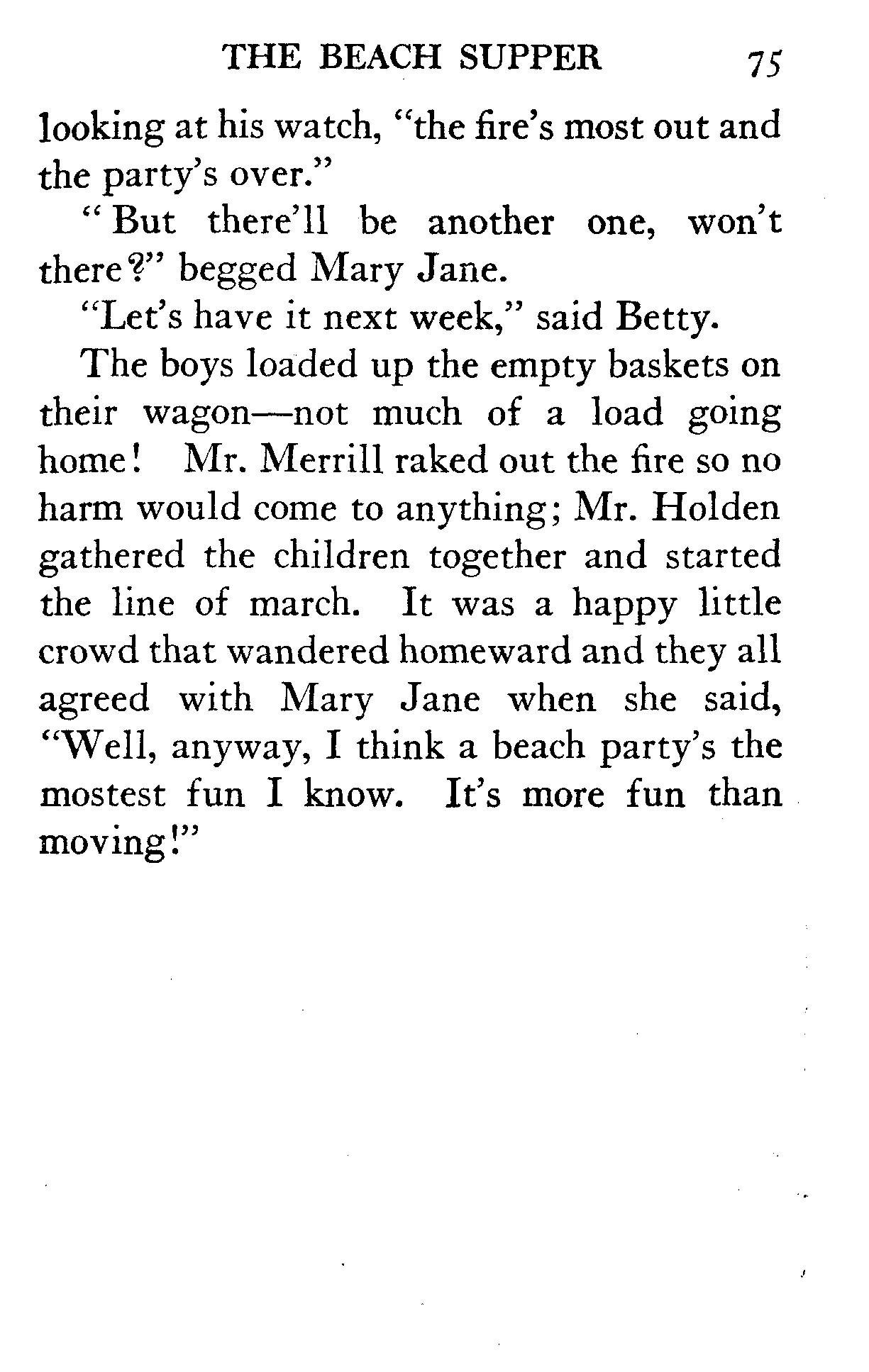 THE BEACH SUPPER 75

looking at his watch, "the fire's most out and the party's over."

"But there'll be another one, won't there?" begged Mary Jane.

"Let's have it next week," said Betty.

The boys loaded up the empty baskets on their wagon—not much of a load going home! Mr. Merrill raked out the fire so no harm would come to anything; Mr. Holden gathered the children together and started the line of march. It was a happy little crowd that wandered homeward and they all agreed with Mary Jane when she said, "Well, anyway, I think a beach party's the mostest fun I know. It's more fun than moving!"